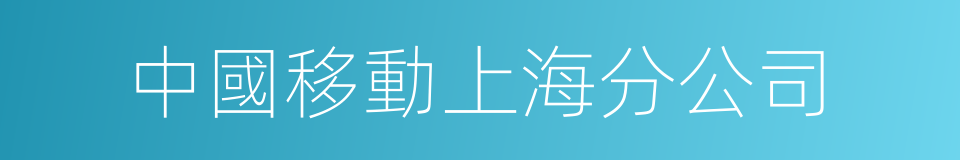 中國移動上海分公司